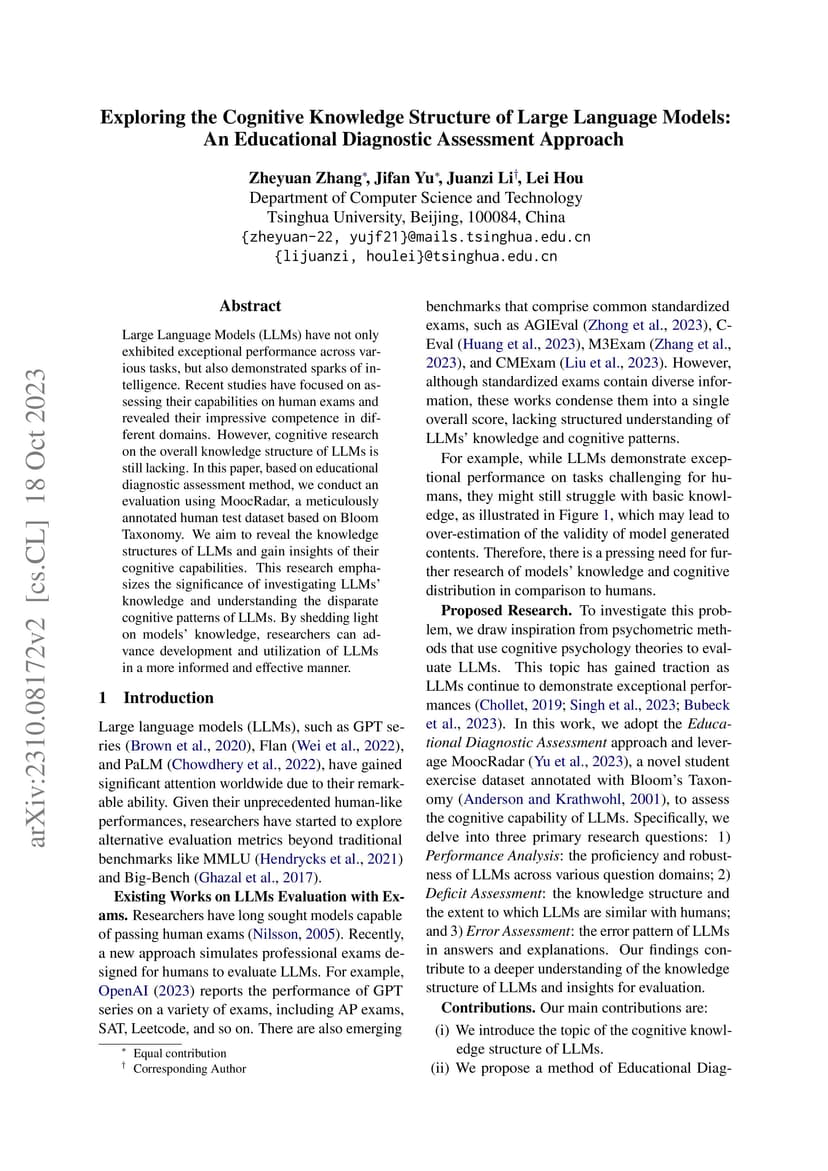 arXiv:2310.08172v2 [cs.CL] 18 Oct 2023

Exploring the Cognitive Knowledge Structure of Large Language Models: An Educational Diagnostic Assessment Approach

Zheyuan Zhang*, Jifan Yu*, Juanzi Li†, Lei Hou
Department of Computer Science and Technology
Tsinghua University, Beijing, 100084, China
{zheyuan-22, yujf21}@mails.tsinghua.edu.cn
{lijuanzi, houlei}@tsinghua.edu.cn

Abstract

Large Language Models (LLMs) have not only exhibited exceptional performance across various tasks, but also demonstrated sparks of intelligence. Recent studies have focused on assessing their capabilities on human exams and revealed their impressive competence in different domains. However, cognitive research on the overall knowledge structure of LLMs is still lacking. In this paper, based on educational diagnostic assessment method, we conduct an evaluation using MoocRadar, a meticulously annotated human test dataset based on Bloom Taxonomy. We aim to reveal the knowledge structures of LLMs and gain insights of their cognitive capabilities. This research emphasizes the significance of investigating LLMs' knowledge and understanding the disparate cognitive patterns of LLMs. By shedding light on models' knowledge, researchers can advance development and utilization of LLMs in a more informed and effective manner.

1 Introduction

Large language models (LLMs), such as GPT series (Brown et al., 2020), Flan (Wei et al., 2022), and PaLM (Chowdhery et al., 2022), have gained significant attention worldwide due to their remarkable ability. Given their unprecedented human-like performances, researchers have started to explore alternative evaluation metrics beyond traditional benchmarks like MMLU (Hendrycks et al., 2021) and Big-Bench (Ghazal et al., 2017).

Existing Works on LLMs Evaluation with Exams. Researchers have long sought models capable of passing human exams (Nilsson, 2005). Recently, a new approach simulates professional exams designed for humans to evaluate LLMs. For example, OpenAI (2023) reports the performance of GPT series on a variety of exams, including AP exams, SAT, Leetcode, and so on. There are also emerging

* Equal contribution
† Corresponding Author

benchmarks that comprise common standardized exams, such as AGIEval (Zhong et al., 2023), C-Eval (Huang et al., 2023), M3Exam (Zhang et al., 2023), and CMExam (Liu et al., 2023). However, although standardized exams contain diverse information, these works condense them into a single overall score, lacking structured understanding of LLMs' knowledge and cognitive patterns.

For example, while LLMs demonstrate exceptional performance on tasks challenging for humans, they might still struggle with basic knowledge, as illustrated in Figure 1, which may lead to over-estimation of the validity of model generated contents. Therefore, there is a pressing need for further research of models' knowledge and cognitive distribution in comparison to humans.

Proposed Research. To investigate this problem, we draw inspiration from psychometric methods that use cognitive psychology theories to evaluate LLMs. This topic has gained traction as LLMs continue to demonstrate exceptional performances (Chollet, 2019; Singh et al., 2023; Bubeck et al., 2023). In this work, we adopt the Educational Diagnostic Assessment approach and leverage MoocRadar (Yu et al., 2023), a novel student exercise dataset annotated with Bloom's Taxonomy (Anderson and Krathwohl, 2001), to assess the cognitive capability of LLMs. Specifically, we delve into three primary research questions: 1) Performance Analysis: the proficiency and robustness of LLMs across various question domains; 2) Deficit Assessment: the knowledge structure and the extent to which LLMs are similar with humans; and 3) Error Assessment: the error pattern of LLMs in answers and explanations. Our findings contribute to a deeper understanding of the knowledge structure of LLMs and insights for evaluation.

Contributions. Our main contributions are:

(i) We introduce the topic of the cognitive knowledge structure of LLMs.

(ii) We propose a method of Educational Diag-